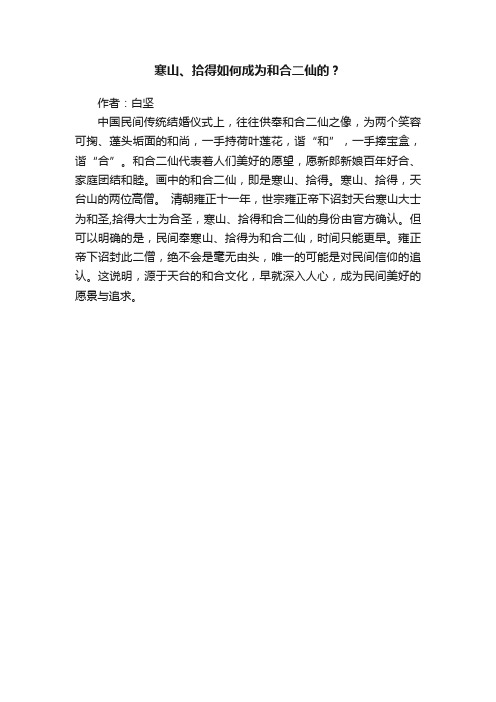 寒山、拾得如何成为和合二仙的？

作者：白坚

中国民间传统结婚仪式上，往往供奉和合二仙之像，为两个笑容可掬、蓬头垢面的和尚，一手持荷叶莲花，谐“和”，一手捧宝盒，谐“合”。和合二仙代表着人们美好的愿望，愿新郎新娘百年好合、家庭团结和睦。画中的和合二仙，即是寒山、拾得。寒山、拾得，天台山的两位高僧。 清朝雍正十一年，世宗雍正帝下诏封天台寒山大士为和圣,拾得大士为合圣，寒山、拾得和合二仙的身份由官方确认。但可以明确的是，民间奉寒山、拾得为和合二仙，时间只能更早。雍正帝下诏封此二僧，绝不会是毫无由头，唯一的可能是对民间信仰的追认。这说明，源于天台的和合文化，早就深入人心，成为民间美好的愿景与追求。